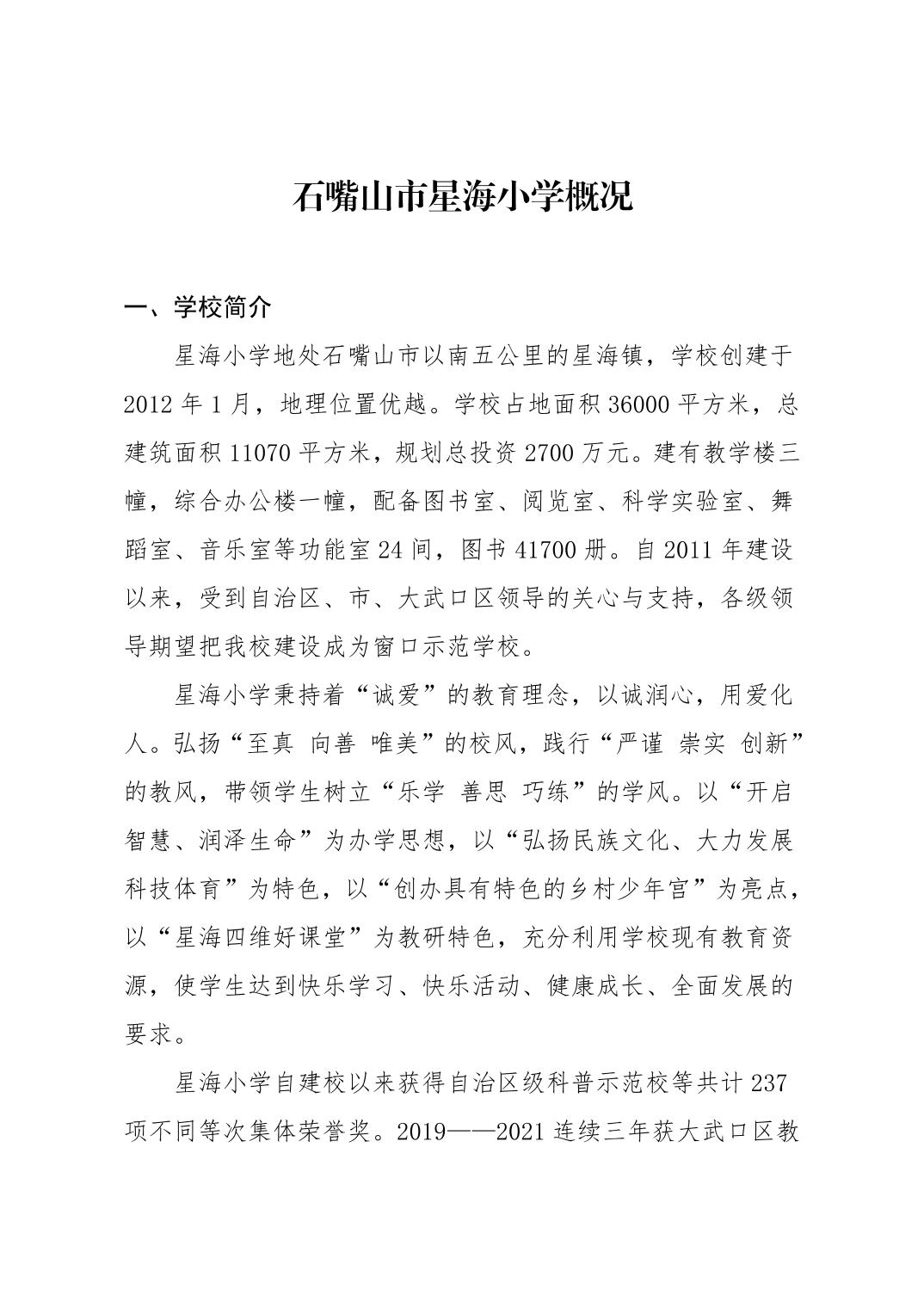 石嘴山市星海小学概况

一、学校简介

星海小学地处石嘴山市以南五公里的星海镇，学校创建于2012年1月，地理位置优越。学校占地面积36000平方米，总建筑面积11070平方米，规划总投资2700万元。建有教学楼三幢，综合办公楼一幢，配备图书室、阅览室、科学实验室、舞蹈室、音乐室等功能室24间，图书41700册。自2011年建设以来，受到自治区、市、大武口区领导的关心与支持，各级领导期望把我校建设成为窗口示范学校。

星海小学秉持着“诚爱”的教育理念，以诚润心，用爱化人。弘扬“至真 向善 唯美”的校风，践行“严谨 崇实 创新”的教风，带领学生树立“乐学 善思 巧练”的学风。以“开启智慧、润泽生命”为办学思想，以“弘扬民族文化、大力发展科技体育”为特色，以“创办具有特色的乡村少年宫”为亮点，以“星海四维好课堂”为教研特色，充分利用学校现有教育资源，使学生达到快乐学习、快乐活动、健康成长、全面发展的要求。

星海小学自建校以来获得自治区级科普示范校等共计237项不同等次集体荣誉奖。2019——2021连续三年获大武口区教